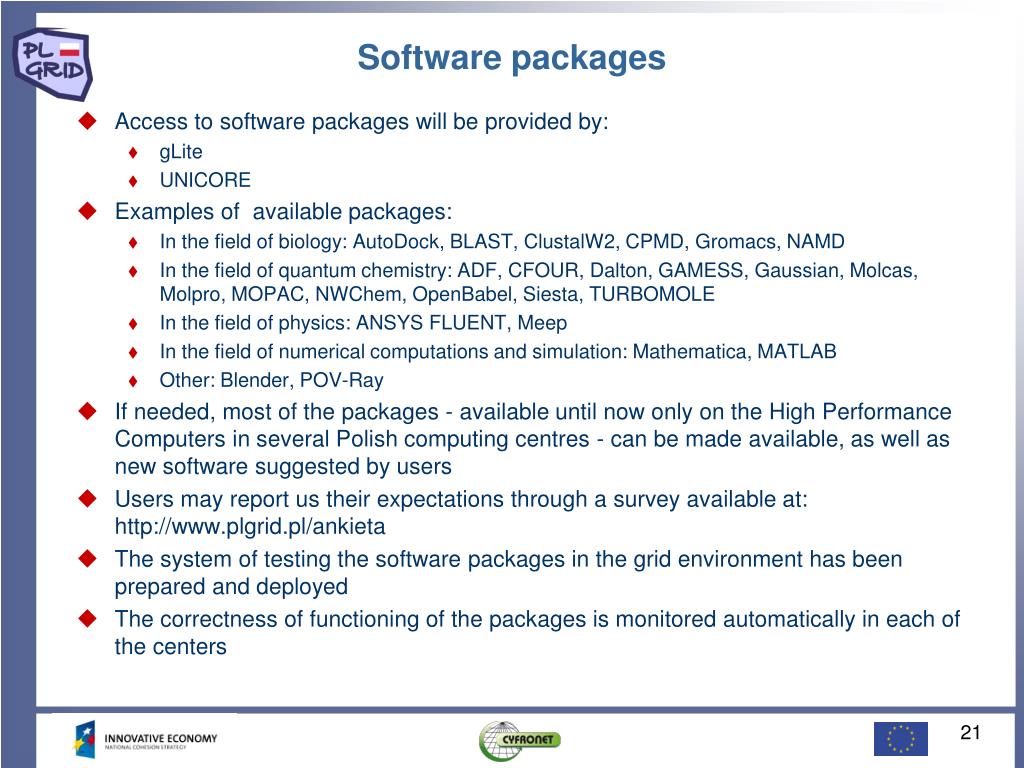 PL GRID

Software packages

Access to software packages will be provided by:
gLite
UNICORE

Examples of available packages:
In the field of biology: AutoDock, BLAST, ClustalW2, CPMD, Gromacs, NAMD
In the field of quantum chemistry: ADF, CFOUR, Dalton, GAMESS, Gaussian, Molcas, Molpro, MOPAC, NWChem, OpenBabel, Siesta, TURBOMOLE
In the field of physics: ANSYS FLUENT, Meep
In the field of numerical computations and simulation: Mathematica, MATLAB
Other: Blender, POV-Ray

If needed, most of the packages - available until now only on the High Performance Computers in several Polish computing centres - can be made available, as well as new software suggested by users

Users may report us their expectations through a survey available at: http://www.plgrid.pl/ankieta

The system of testing the software packages in the grid environment has been prepared and deployed

The correctness of functioning of the packages is monitored automatically in each of the centers

INNOVATIVE ECONOMY
NATIONAL COHESION STRATEGY

CYFRONET

21